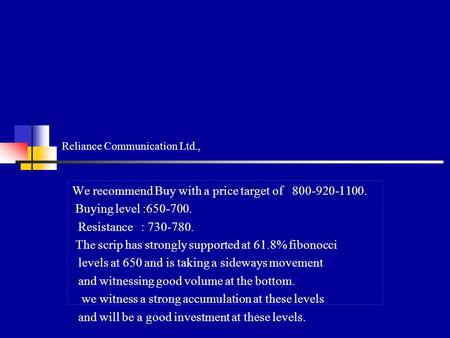 Reliance Communication Ltd.,

We recommend Buy with a price target of 800-920-1100.
Buying level :650-700.
Resistance : 730-780.
The scrip has strongly supported at 61.8% fibonocci levels at 650 and is taking a sideways movement and witnessing good volume at the bottom.
we witness a strong accumulation at these levels and will be a good investment at these levels.